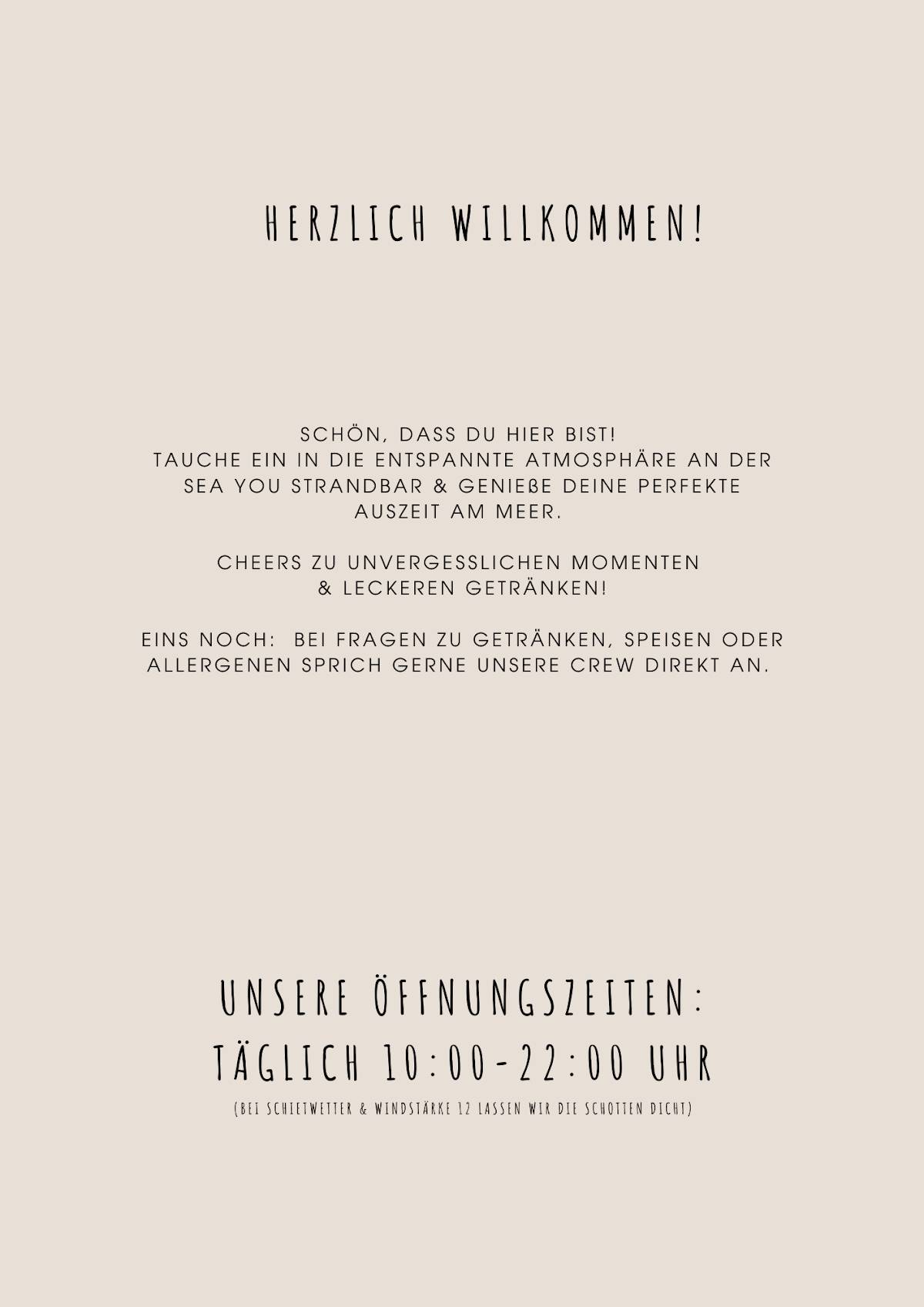 HERZLICH WILLKOMMEN!

SCHÖN, DASS DU HIER BIST!
TAUCHE EIN IN DIE ENTSPANNTE ATMOSPHÄRE AN DER SEA YOU STRANDBAR & GENIEßE DEINE PERFEKTE AUSZEIT AM MEER.

CHEERS ZU UNVERGESSLICHEN MOMENTEN & LECKEREN GETRÄNKEN!

EINS NOCH: BEI FRAGEN ZU GETRÄNKEN, SPEISEN ODER ALLERGENEN SPRICH GERNE UNSERE CREW DIREKT AN.

UNSERE ÖFFNUNGSZEITEN:
TÄGLICH 10:00-22:00 UHR
(BEI SCHIETWETTER & WINDSTÄRKE 12 LASSEN WIR DIE SCHOTTEN DICHT)